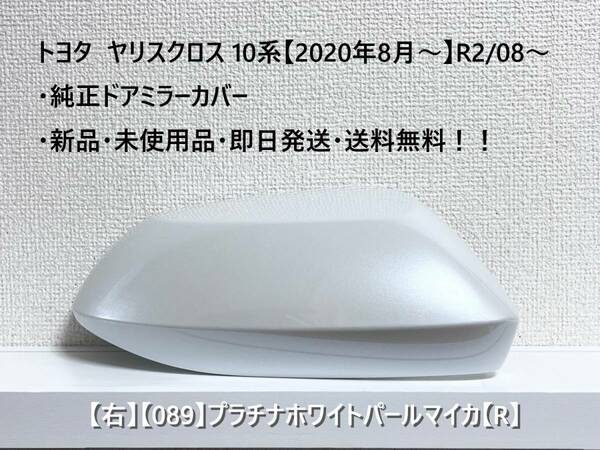 トヨタ　ヤリスクロス 10系【2020年8月～】R2/08～

・純正ドアミラーカバー

・新品・未使用品・即日発送・送料無料！！

【右】【089】プラチナホワイトパールマイカ【R】